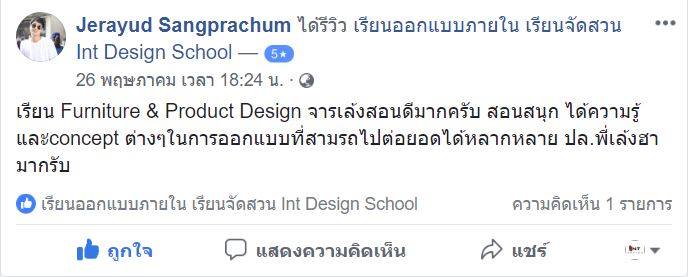 Jerayud Sangprachum ได้รีวิว เรียนออกแบบภายใน เรียนจัดสวน Int Design School — 5★
26 พฤษภาคม เวลา 18:24 น. ·

เรียน Furniture & Product Design จารเล้งสอนดีมากครับ สอนสนุก ได้ความรู้ และconcept ต่างๆในการออกแบบที่สามรถไปต่อยอดได้หลากหลาย ปล.พี่เล้งฮามากรับ

เรียนออกแบบภายใน เรียนจัดสวน Int Design School
ความคิดเห็น 1 รายการ

ถูกใจ
แสดงความคิดเห็น
แชร์